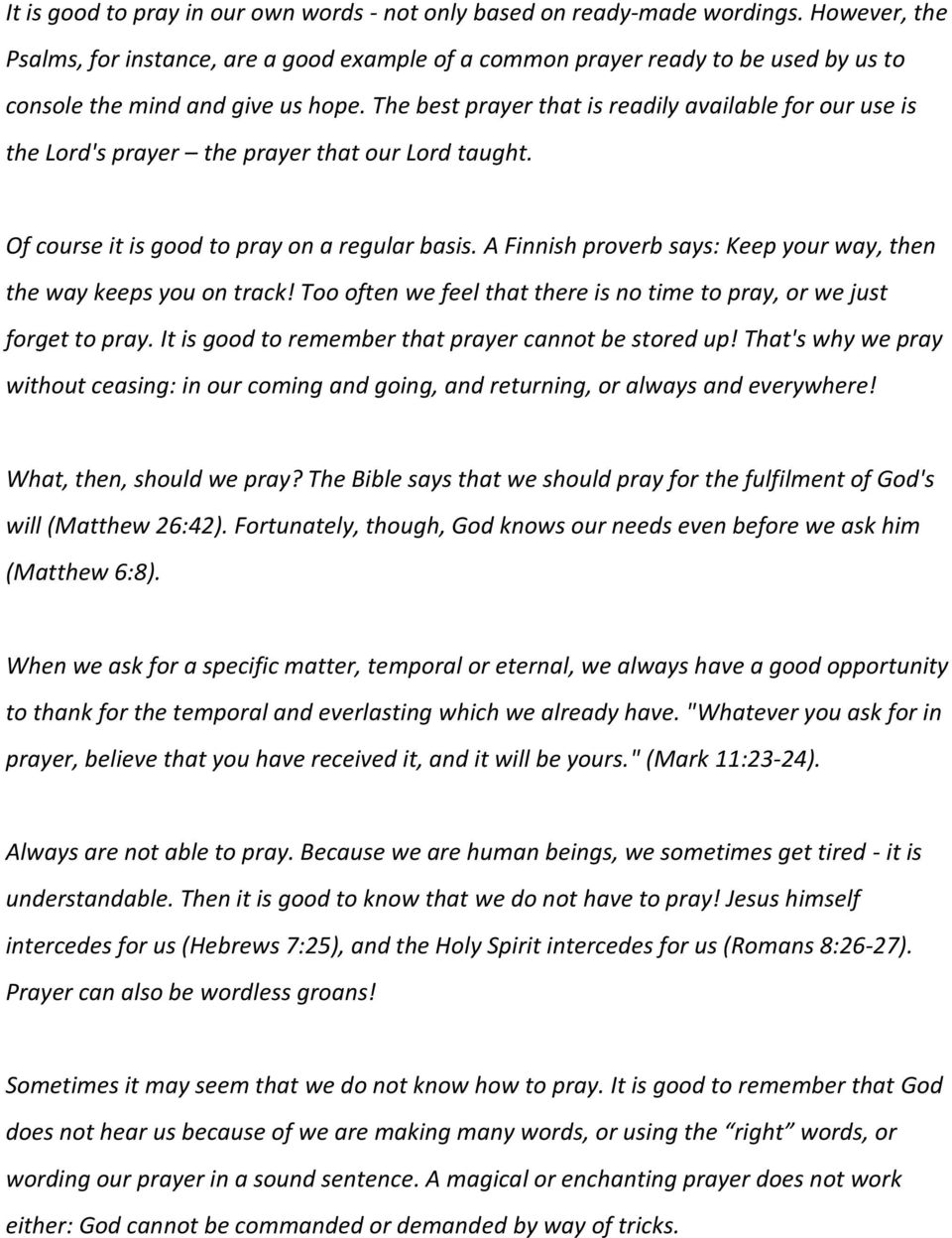 It is good to pray in our own words - not only based on ready-made wordings. However, the Psalms, for instance, are a good example of a common prayer ready to be used by us to console the mind and give us hope. The best prayer that is readily available for our use is the Lord's prayer – the prayer that our Lord taught.

Of course it is good to pray on a regular basis. A Finnish proverb says: Keep your way, then the way keeps you on track! Too often we feel that there is no time to pray, or we just forget to pray. It is good to remember that prayer cannot be stored up! That's why we pray without ceasing: in our coming and going, and returning, or always and everywhere!

What, then, should we pray? The Bible says that we should pray for the fulfilment of God's will (Matthew 26:42). Fortunately, though, God knows our needs even before we ask him (Matthew 6:8).

When we ask for a specific matter, temporal or eternal, we always have a good opportunity to thank for the temporal and everlasting which we already have. "Whatever you ask for in prayer, believe that you have received it, and it will be yours." (Mark 11:23-24).

Always are not able to pray. Because we are human beings, we sometimes get tired - it is understandable. Then it is good to know that we do not have to pray! Jesus himself intercedes for us (Hebrews 7:25), and the Holy Spirit intercedes for us (Romans 8:26-27). Prayer can also be wordless groans!

Sometimes it may seem that we do not know how to pray. It is good to remember that God does not hear us because of we are making many words, or using the “right” words, or wording our prayer in a sound sentence. A magical or enchanting prayer does not work either: God cannot be commanded or demanded by way of tricks.